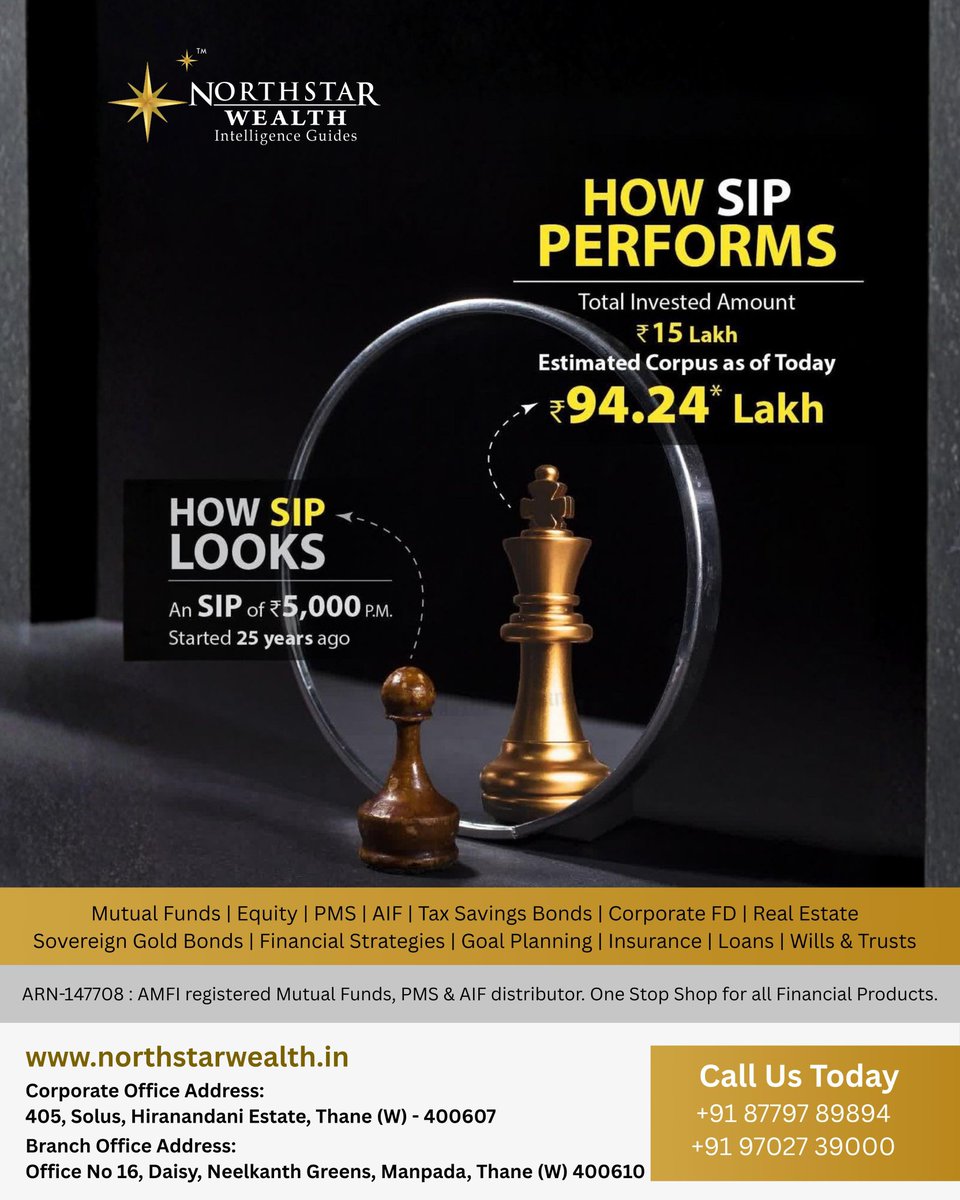 TM
NORTHSTAR
WEALTH
Intelligence Guides

HOW SIP PERFORMS

Total Invested Amount
₹15 Lakh
Estimated Corpus as of Today
₹94.24* Lakh

HOW SIP LOOKS

An SIP of ₹5,000 P.M.
Started 25 years ago

Mutual Funds | Equity | PMS | AIF | Tax Savings Bonds | Corporate FD | Real Estate
Sovereign Gold Bonds | Financial Strategies | Goal Planning | Insurance | Loans | Wills & Trusts

ARN-147708 : AMFI registered Mutual Funds, PMS & AIF distributor. One Stop Shop for all Financial Products.

www.northstarwealth.in
Corporate Office Address:
405, Solus, Hiranandani Estate, Thane (W) - 400607
Branch Office Address:
Office No 16, Daisy, Neelkanth Greens, Manpada, Thane (W) 400610

Call Us Today
+91 87797 89894
+91 97027 39000